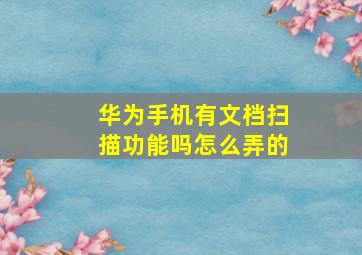 华为手机有文档扫描功能吗怎么弄的